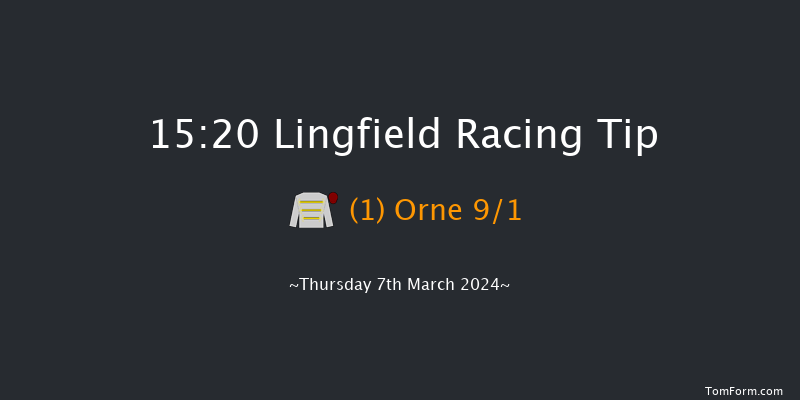 15:20 Lingfield Racing Tip

(1) Orne 9/1

~Thursday 7th March 2024~

TomForm.com